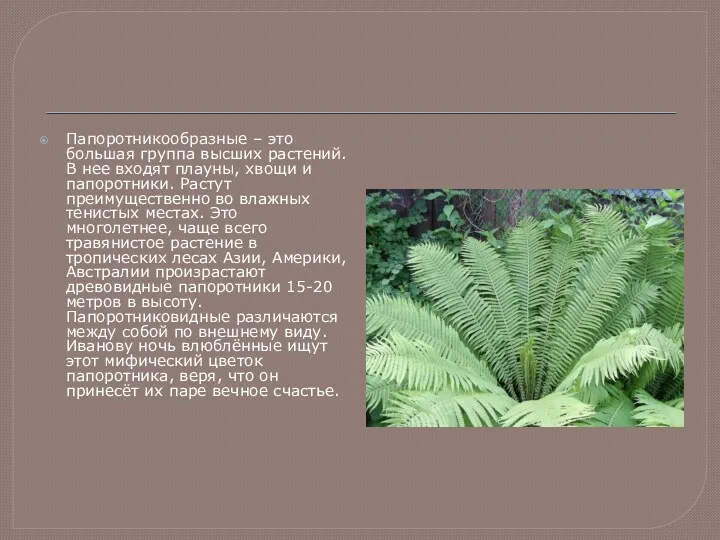 Папоротникообразные – это большая группа высших растений. В нее входят плауны, хвощи и папоротники. Растут преимущественно во влажных тенистых местах. Это многолетнее, чаще всего травянистое растение в тропических лесах Азии, Америки, Австралии произрастают древовидные папоротники 15-20 метров в высоту. Папоротниковидные различаются между собой по внешнему виду. Иванову ночь влюблённые ищут этот мифический цветок папоротника, веря, что он принесёт их паре вечное счастье.